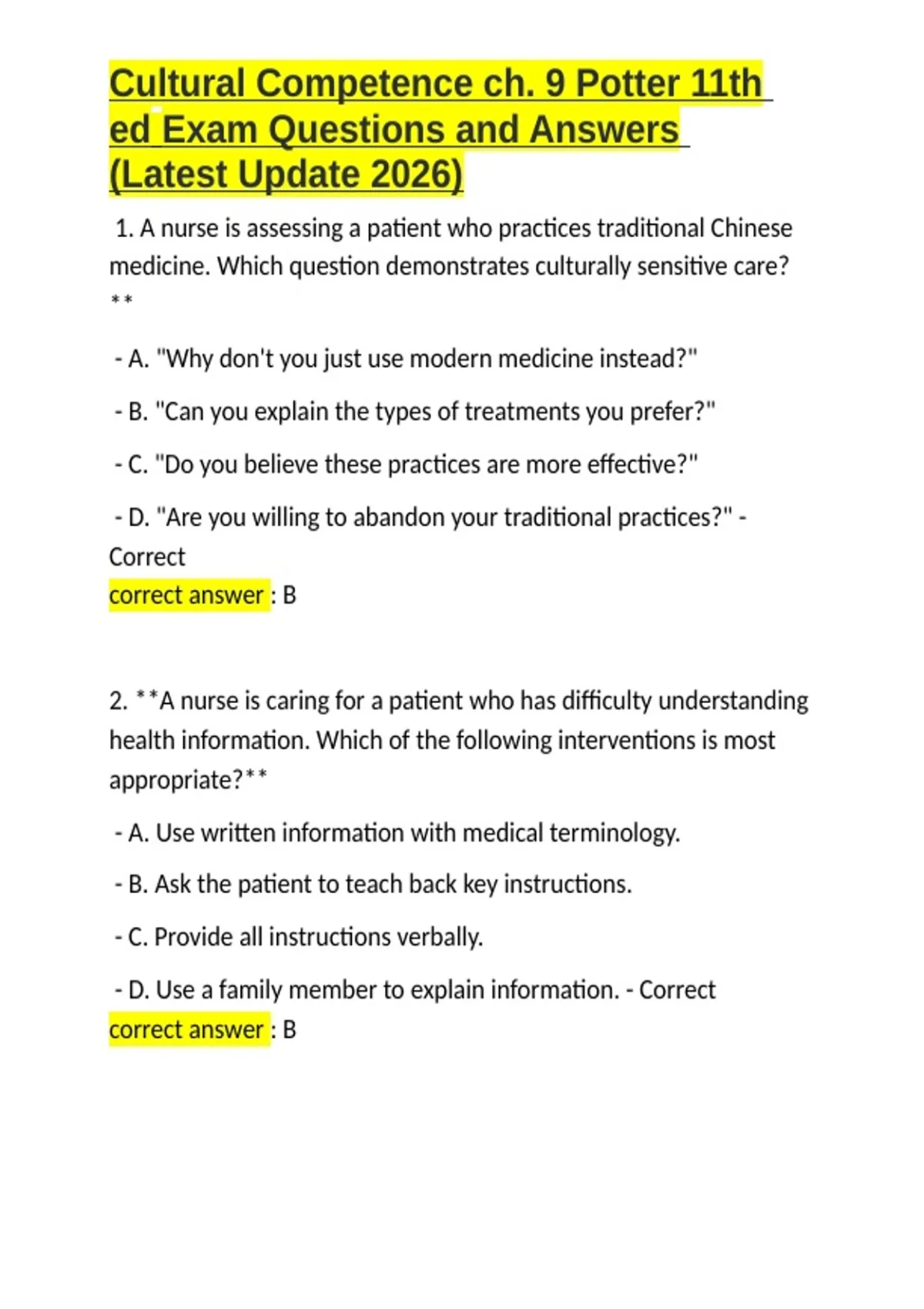 Cultural Competence ch. 9 Potter 11th ed Exam Questions and Answers (Latest Update 2026)

1. A nurse is assessing a patient who practices traditional Chinese medicine. Which question demonstrates culturally sensitive care? **

- A. "Why don't you just use modern medicine instead?"

- B. "Can you explain the types of treatments you prefer?"

- C. "Do you believe these practices are more effective?"

- D. "Are you willing to abandon your traditional practices?" - Correct
correct answer : B

2. **A nurse is caring for a patient who has difficulty understanding health information. Which of the following interventions is most appropriate?**

- A. Use written information with medical terminology.

- B. Ask the patient to teach back key instructions.

- C. Provide all instructions verbally.

- D. Use a family member to explain information. - Correct
correct answer : B